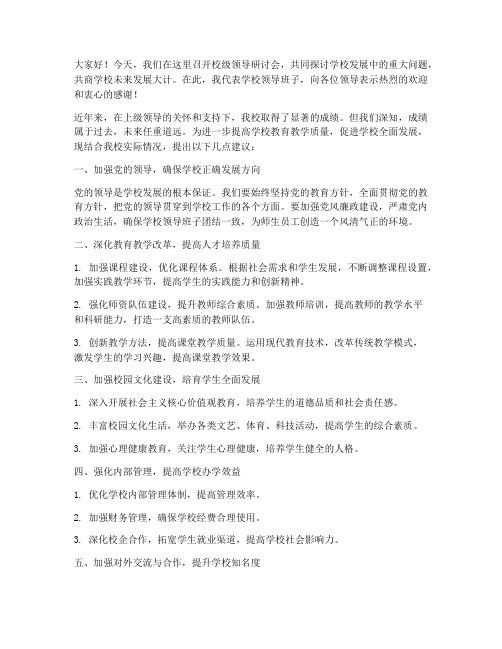 大家好！今天，我们在这里召开校级领导研讨会，共同探讨学校发展中的重大问题，共商学校未来发展大计。在此，我代表学校领导班子，向各位领导表示热烈的欢迎和衷心的感谢！

近年来，在上级领导的关怀和支持下，我校取得了显著的成绩。但我们深知，成绩属于过去，未来任重道远。为进一步提高学校教育教学质量，促进学校全面发展，现结合我校实际情况，提出以下几点建议：

一、加强党的领导，确保学校正确发展方向

党的领导是学校发展的根本保证。我们要始终坚持党的教育方针，全面贯彻党的教育方针，把党的领导贯穿到学校工作的各个方面。要加强党风廉政建设，严肃党内政治生活，确保学校领导班子团结一致，为师生员工创造一个风清气正的环境。

二、深化教育教学改革，提高人才培养质量

1. 加强课程建设，优化课程体系。根据社会需求和学生发展，不断调整课程设置，加强实践教学环节，提高学生的实践能力和创新精神。

2. 强化师资队伍建设，提升教师综合素质。加强教师培训，提高教师的教学水平和科研能力，打造一支高素质的教师队伍。

3. 创新教学方法，提高课堂教学质量。运用现代教育技术，改革传统教学模式，激发学生的学习兴趣，提高课堂教学效果。

三、加强校园文化建设，培育学生全面发展

1. 深入开展社会主义核心价值观教育，培养学生的道德品质和社会责任感。

2. 丰富校园文化生活，举办各类文艺、体育、科技活动，提高学生的综合素质。

3. 加强心理健康教育，关注学生心理健康，培养学生健全的人格。

四、强化内部管理，提高学校办学效益

1. 优化学校内部管理体制，提高管理效率。

2. 加强财务管理，确保学校经费合理使用。

3. 深化校企合作，拓宽学生就业渠道，提高学校社会影响力。

五、加强对外交流与合作，提升学校知名度